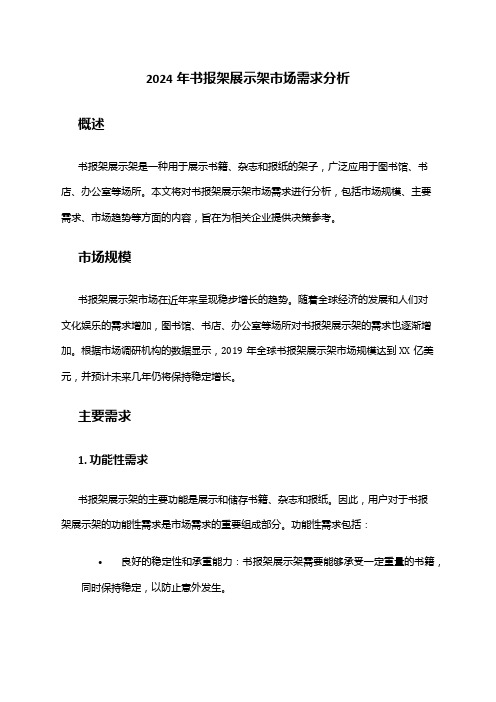 2024 年书报架展示架市场需求分析

概述

书报架展示架是一种用于展示书籍、杂志和报纸的架子，广泛应用于图书馆、书店、办公室等场所。本文将对书报架展示架市场需求进行分析，包括市场规模、主要需求、市场趋势等方面的内容，旨在为相关企业提供决策参考。

市场规模

书报架展示架市场在近年来呈现稳步增长的趋势。随着全球经济的发展和人们对文化娱乐的需求增加，图书馆、书店、办公室等场所对书报架展示架的需求也逐渐增加。根据市场调研机构的数据显示，2019 年全球书报架展示架市场规模达到 XX 亿美元，并预计未来几年仍将保持稳定增长。

主要需求

1. 功能性需求

书报架展示架的主要功能是展示和储存书籍、杂志和报纸。因此，用户对于书报架展示架的功能性需求是市场需求的重要组成部分。功能性需求包括：

• 良好的稳定性和承重能力：书报架展示架需要能够承受一定重量的书籍，同时保持稳定，以防止意外发生。